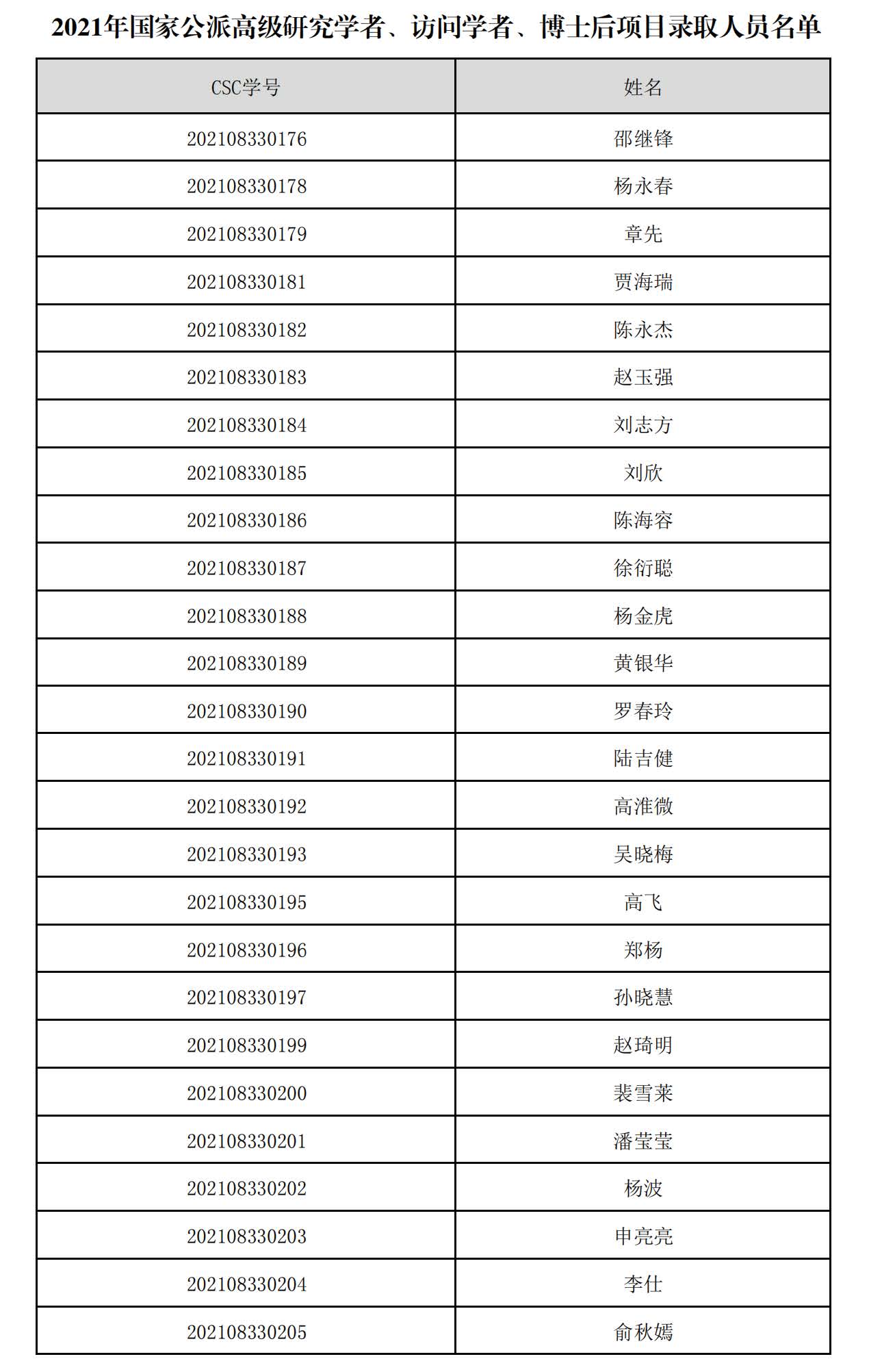 2021年国家公派高级研究学者、访问学者、博士后项目录取人员名单

| CSC学号 | 姓名 |
|---|---|
| 202108330176 | 邵继锋 |
| 202108330178 | 杨永春 |
| 202108330179 | 章先 |
| 202108330181 | 贾海瑞 |
| 202108330182 | 陈永杰 |
| 202108330183 | 赵玉强 |
| 202108330184 | 刘志方 |
| 202108330185 | 刘欣 |
| 202108330186 | 陈海容 |
| 202108330187 | 徐衍聪 |
| 202108330188 | 杨金虎 |
| 202108330189 | 黄银华 |
| 202108330190 | 罗春玲 |
| 202108330191 | 陆吉健 |
| 202108330192 | 高淮微 |
| 202108330193 | 吴晓梅 |
| 202108330195 | 高飞 |
| 202108330196 | 郑杨 |
| 202108330197 | 孙晓慧 |
| 202108330199 | 赵琦明 |
| 202108330200 | 裴雪莱 |
| 202108330201 | 潘莹莹 |
| 202108330202 | 杨波 |
| 202108330203 | 申亮亮 |
| 202108330204 | 李仕 |
| 202108330205 | 俞秋嫣 |